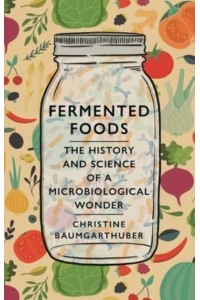 FERMENTED FOODS

THE HISTORY AND SCIENCE OF A MICROBIOLOGICAL WONDER

CHRISTINE BAUMGARTHUBER